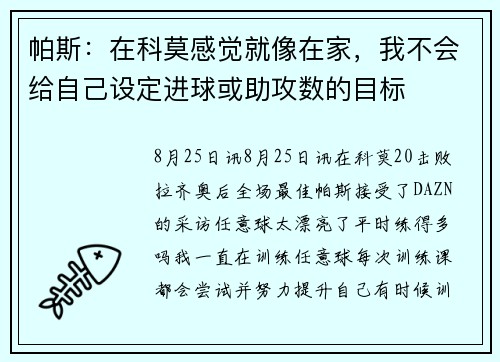 帕斯：在科莫感觉就像在家，我不会给自己设定进球或助攻数的目标

8月25日讯8月25日讯在科莫20击败拉齐奥后全场最佳帕斯接受了DAZN的采访任意球太漂亮了平时练得多吗我一直在训练任意球每次训练课都会尝试并努力提升自己有时候训